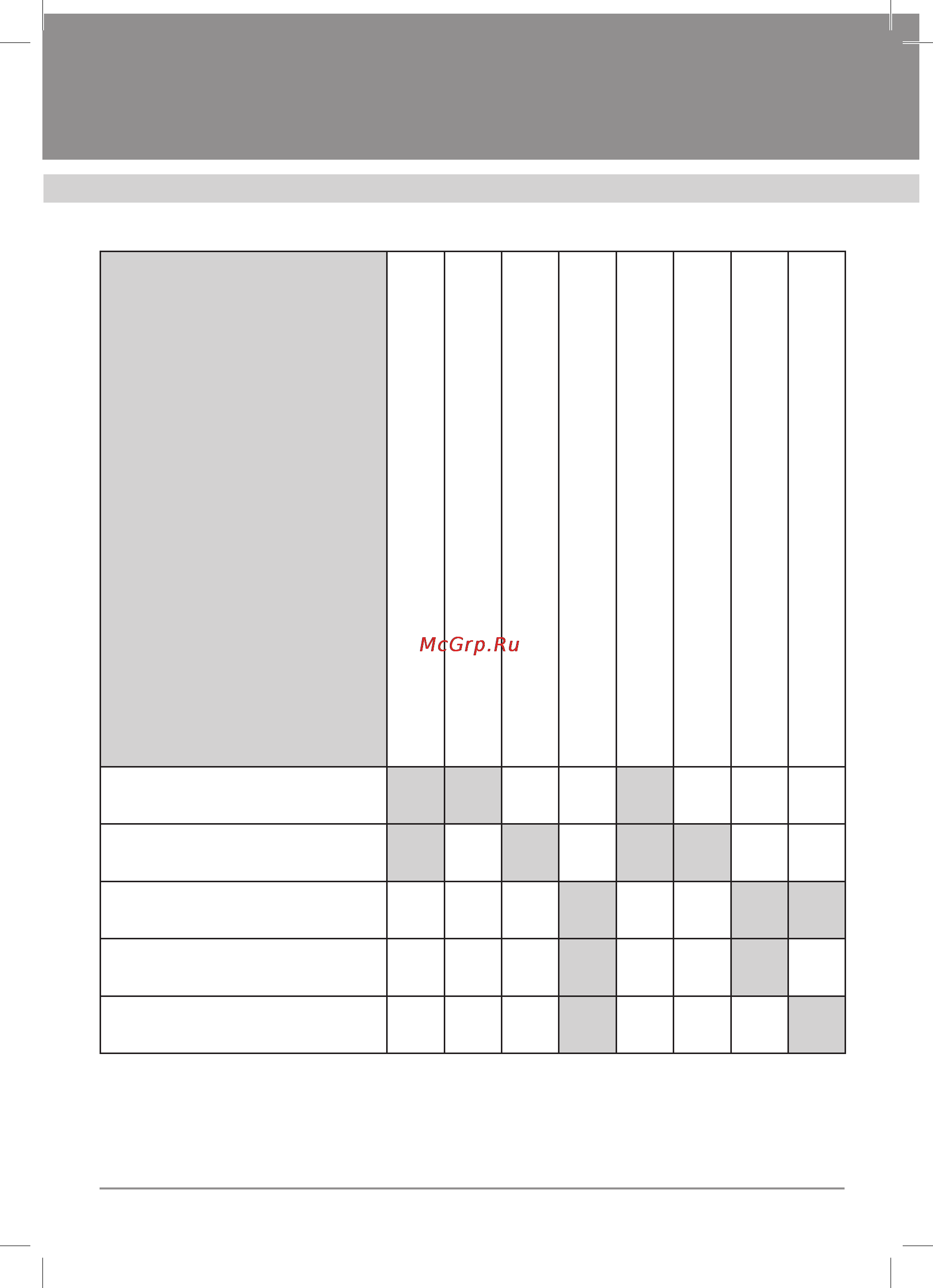 McGrp.Ru